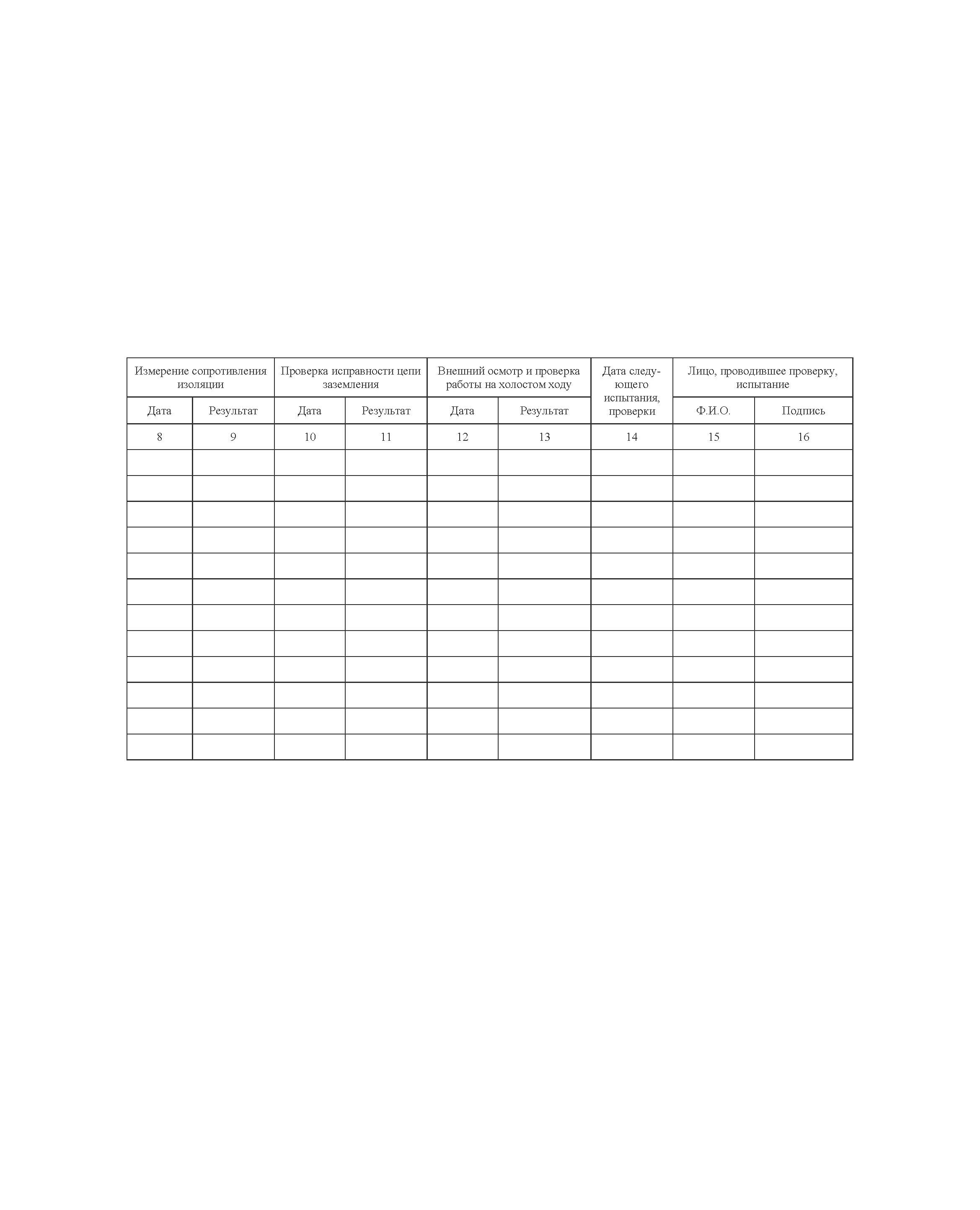 | Измерение сопротивления изоляции | | Проверка исправности цепи заземления | | Внешний осмотр и проверка работы на холостом ходу | | Дата следующего испытания, проверки | Лицо, проводившее проверку, испытание | |
|---|---|---|---|---|---|---|---|---|
| Дата | Результат | Дата | Результат | Дата | Результат | | Ф.И.О. | Подпись |
| 8 | 9 | 10 | 11 | 12 | 13 | 14 | 15 | 16 |
| | | | | | | | | |
| | | | | | | | | |
| | | | | | | | | |
| | | | | | | | | |
| | | | | | | | | |
| | | | | | | | | |
| | | | | | | | | |
| | | | | | | | | |
| | | | | | | | | |
| | | | | | | | | |
| | | | | | | | | |
| | | | | | | | | |